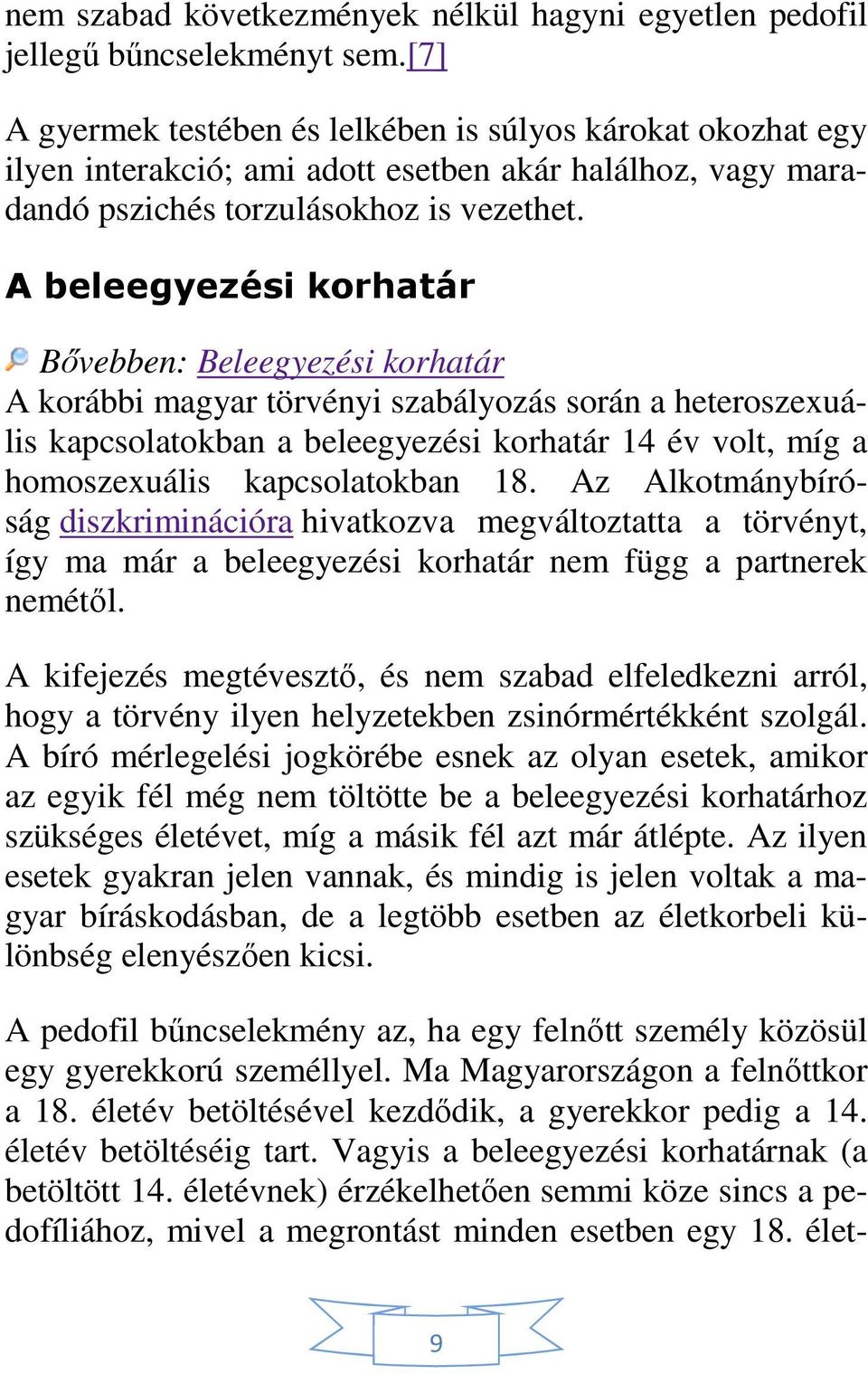 nem szabad következmények nélkül hagyni egyetlen pedofil jellegű bűncselekményt sem.[7]

A gyermek testében és lelkében is súlyos károkat okozhat egy ilyen interakció; ami adott esetben akár halálhoz, vagy maradandó pszichés torzulásokhoz is vezethet.

A beleegyezési korhatár

Bővebben: Beleegyezési korhatár
A korábbi magyar törvényi szabályozás során a heteroszexuális kapcsolatokban a beleegyezési korhatár 14 év volt, míg a homoszexuális kapcsolatokban 18. Az Alkotmánybíróság diszkriminációra hivatkozva megváltoztatta a törvényt, így ma már a beleegyezési korhatár nem függ a partnerek nemétől.

A kifejezés megtévesztő, és nem szabad elfeledkezni arról, hogy a törvény ilyen helyzetekben zsinórmértékként szolgál. A bíró mérlegelési jogkörébe esnek az olyan esetek, amikor az egyik fél még nem töltötte be a beleegyezési korhatárhoz szükséges életévet, míg a másik fél azt már átlépte. Az ilyen esetek gyakran jelen vannak, és mindig is jelen voltak a magyar bíráskodásban, de a legtöbb esetben az életkorbeli különbség elenyészően kicsi.

A pedofil bűncselekmény az, ha egy felnőtt személy közösül egy gyerekkorú személlyel. Ma Magyarországon a felnőttkor a 18. életév betöltésével kezdődik, a gyerekkor pedig a 14. életév betöltéséig tart. Vagyis a beleegyezési korhatárnak (a betöltött 14. életévnek) érzékelhetően semmi köze sincs a pedofíliához, mivel a megrontást minden esetben egy 18. élet-

9